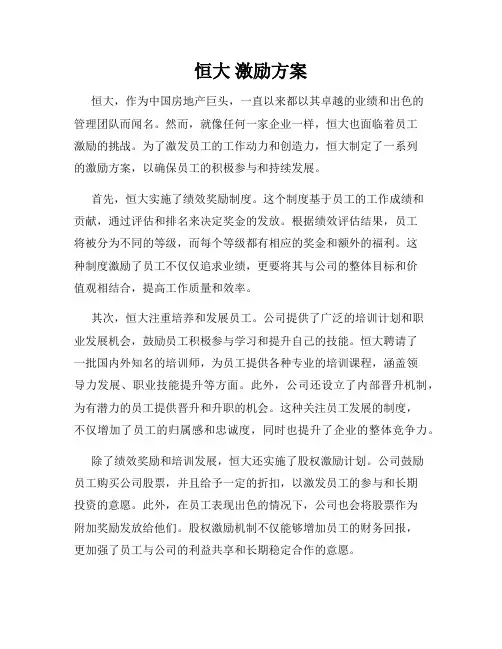 恒大 激励方案

恒大，作为中国房地产巨头，一直以来都以其卓越的业绩和出色的管理团队而闻名。然而，就像任何一家企业一样，恒大也面临着员工激励的挑战。为了激发员工的工作动力和创造力，恒大制定了一系列的激励方案，以确保员工的积极参与和持续发展。

首先，恒大实施了绩效奖励制度。这个制度基于员工的工作成绩和贡献，通过评估和排名来决定奖金的发放。根据绩效评估结果，员工将被分为不同的等级，而每个等级都有相应的奖金和额外的福利。这种制度激励了员工不仅仅追求业绩，更要将其与公司的整体目标和价值观相结合，提高工作质量和效率。

其次，恒大注重培养和发展员工。公司提供了广泛的培训计划和职业发展机会，鼓励员工积极参与学习和提升自己的技能。恒大聘请了一批国内外知名的培训师，为员工提供各种专业的培训课程，涵盖领导力发展、职业技能提升等方面。此外，公司还设立了内部晋升机制，为有潜力的员工提供晋升和升职的机会。这种关注员工发展的制度，不仅增加了员工的归属感和忠诚度，同时也提升了企业的整体竞争力。

除了绩效奖励和培训发展，恒大还实施了股权激励计划。公司鼓励员工购买公司股票，并且给予一定的折扣，以激发员工的参与和长期投资的意愿。此外，在员工表现出色的情况下，公司也会将股票作为附加奖励发放给他们。股权激励机制不仅能够增加员工的财务回报，更加强了员工与公司的利益共享和长期稳定合作的意愿。